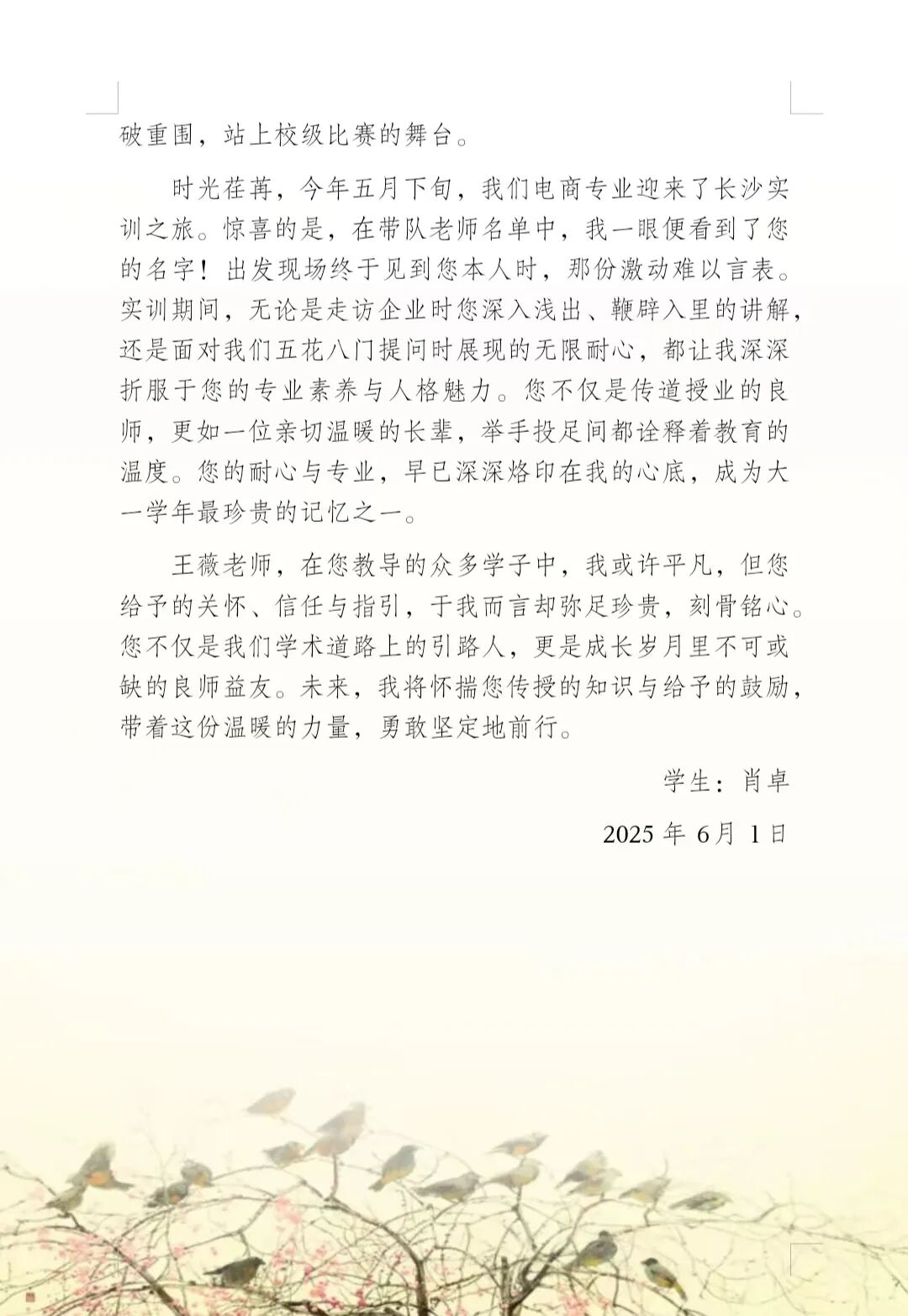 破重围，站上校级比赛的舞台。

时光荏苒，今年五月下旬，我们电商专业迎来了长沙实训之旅。惊喜的是，在带队老师名单中，我一眼便看到了您的名字！出发现场终于见到您本人时，那份激动难以言表。实训期间，无论是走访企业时您深入浅出、鞭辟入里的讲解，还是面对我们五花八门提问时展现的无限耐心，都让我深深折服于您的专业素养与人格魅力。您不仅是传道授业的良师，更如一位亲切温暖的长辈，举手投足间都诠释着教育的温度。您的耐心与专业，早已深深烙印在我的心底，成为大一学年最珍贵的记忆之一。

王薇老师，在您教导的众多学子中，我或许平凡，但您给予的关怀、信任与指引，于我而言却弥足珍贵，刻骨铭心。您不仅是我们学术道路上的引路人，更是成长岁月里不可或缺的良师益友。未来，我将怀揣您传授的知识与给予的鼓励，带着这份温暖的力量，勇敢坚定地前行。

学生：肖卓

2025年6月1日